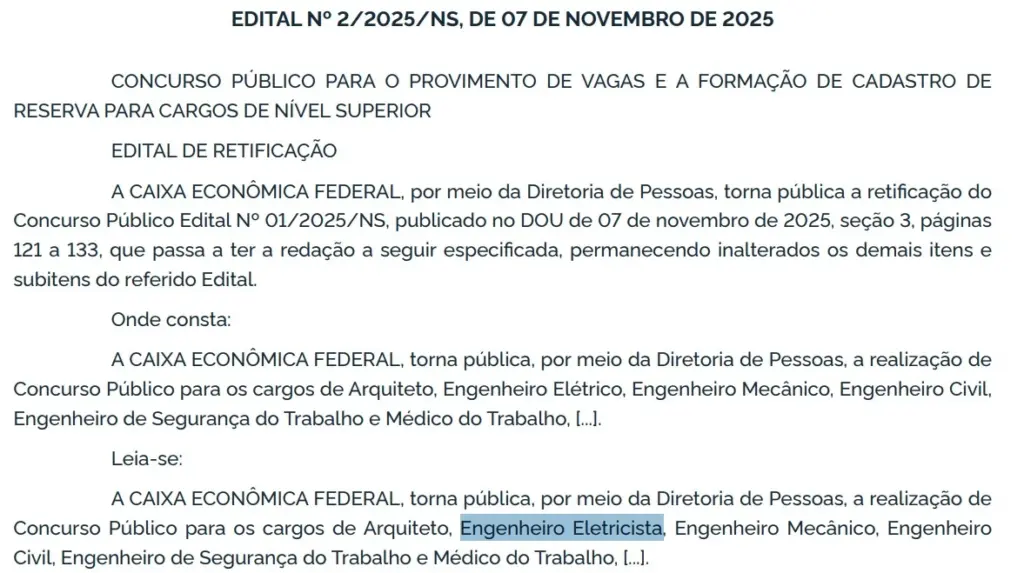 EDITAL Nº 2/2025/NS, DE 07 DE NOVEMBRO DE 2025

CONCURSO PÚBLICO PARA O PROVIMENTO DE VAGAS E A FORMAÇÃO DE CADASTRO DE RESERVA PARA CARGOS DE NÍVEL SUPERIOR

EDITAL DE RETIFICAÇÃO

A CAIXA ECONÔMICA FEDERAL, por meio da Diretoria de Pessoas, torna pública a retificação do Concurso Público Edital Nº 01/2025/NS, publicado no DOU de 07 de novembro de 2025, seção 3, páginas 121 a 133, que passa a ter a redação a seguir especificada, permanecendo inalterados os demais itens e subitens do referido Edital.

Onde consta:

A CAIXA ECONÔMICA FEDERAL, torna pública, por meio da Diretoria de Pessoas, a realização de Concurso Público para os cargos de Arquiteto, Engenheiro Elétrico, Engenheiro Mecânico, Engenheiro Civil, Engenheiro de Segurança do Trabalho e Médico do Trabalho, [...].

Leia-se:

A CAIXA ECONÔMICA FEDERAL, torna pública, por meio da Diretoria de Pessoas, a realização de Concurso Público para os cargos de Arquiteto, Engenheiro Eletricista, Engenheiro Mecânico, Engenheiro Civil, Engenheiro de Segurança do Trabalho e Médico do Trabalho, [...].